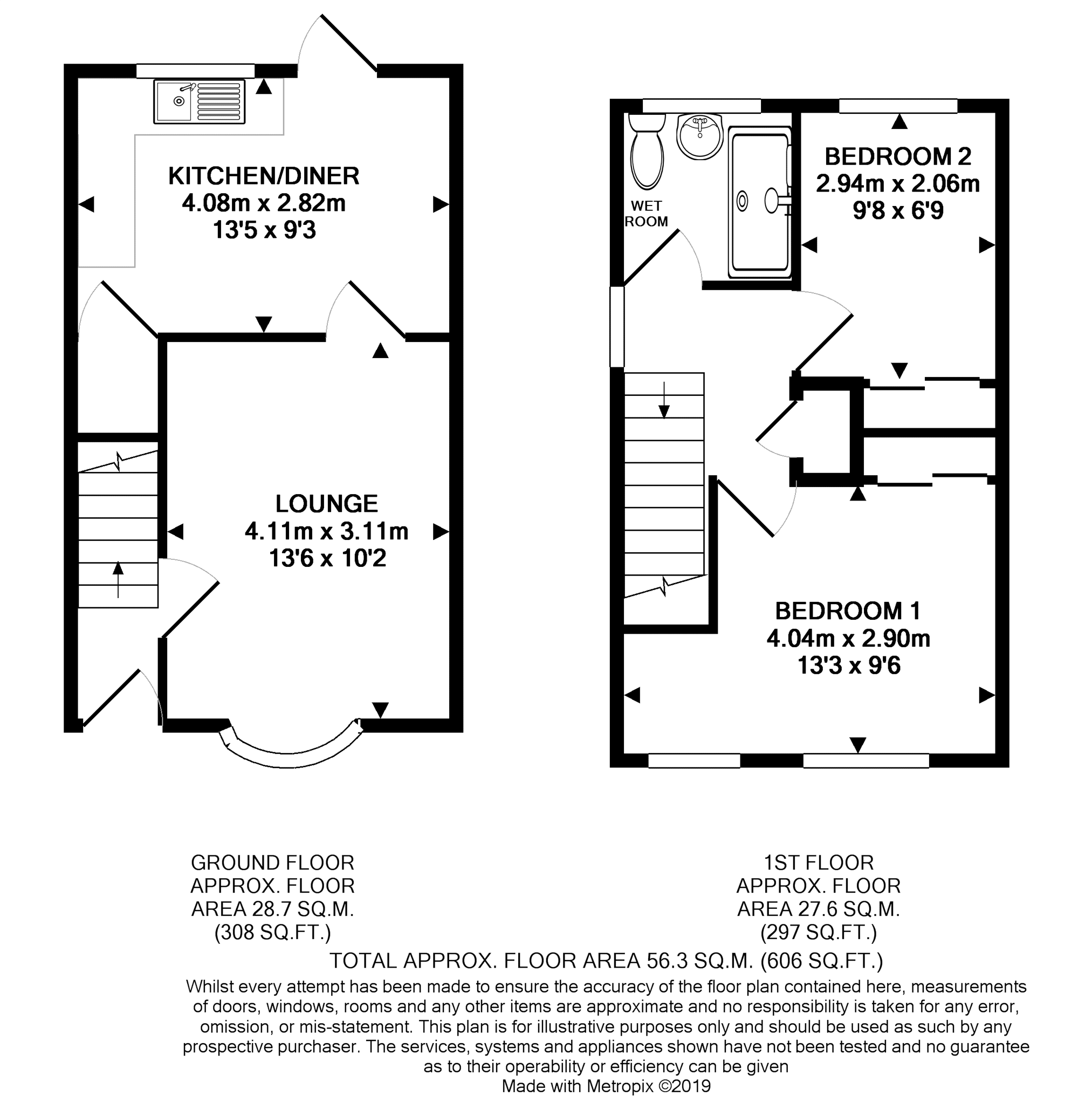 KITCHEN/DINER
4.08m x 2.82m
13'5 x 9'3

LOUNGE
4.11m x 3.11m
13'6 x 10'2

WET ROOM

BEDROOM 2
2.94m x 2.06m
9'8 x 6'9

BEDROOM 1
4.04m x 2.90m
13'3 x 9'6

GROUND FLOOR
APPROX. FLOOR
AREA 28.7 SQ.M.
(308 SQ.FT.)

1ST FLOOR
APPROX. FLOOR
AREA 27.6 SQ.M.
(297 SQ.FT.)

TOTAL APPROX. FLOOR AREA 56.3 SQ.M. (606 SQ.FT.)

Whilst every attempt has been made to ensure the accuracy of the floor plan contained here, measurements of doors, windows, rooms and any other items are approximate and no responsibility is taken for any error, omission, or mis-statement. This plan is for illustrative purposes only and should be used as such by any prospective purchaser. The services, systems and appliances shown have not been tested and no guarantee as to their operability or efficiency can be given
Made with Metropix ©2019